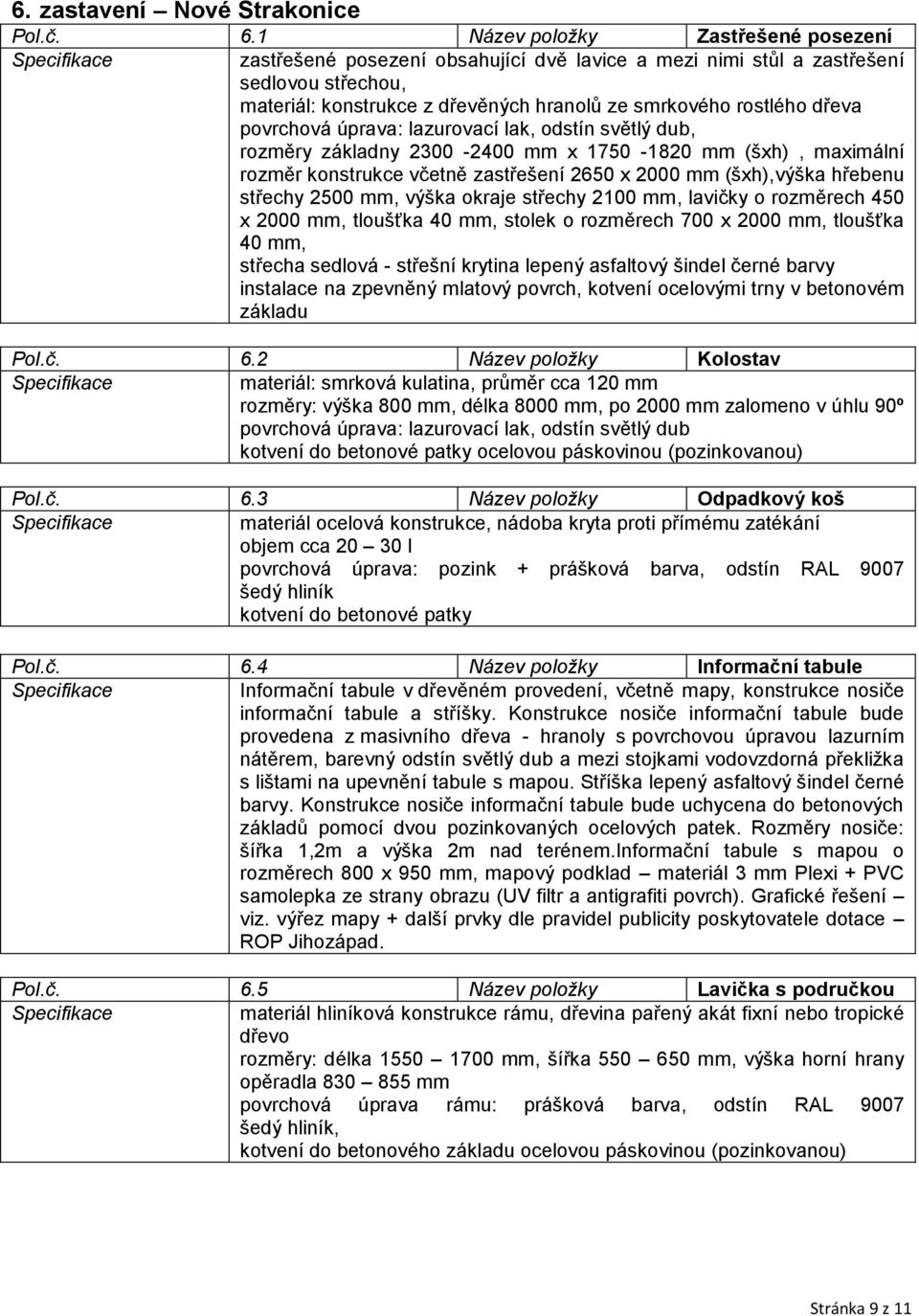 6. zastavení – Nové Strakonice

| Pol.č. | 6.1 | Název položky | Zastřešené posezení |
|---|---|---|---|
| Specifikace | zastřešené posezení obsahující dvě lavice a mezi nimi stůl a zastřešení sedlovou střechou, materiál: konstrukce z dřevěných hranolů ze smrkového rostlého dřeva povrchová úprava: lazurovací lak, odstín světlý dub, rozměry základny 2300 -2400 mm x 1750 -1820 mm (šxh) , maximální rozměr konstrukce včetně zastřešení 2650 x 2000 mm (šxh),výška hřebenu střechy 2500 mm, výška okraje střechy 2100 mm, lavičky o rozměrech 450 x 2000 mm, tloušťka 40 mm, stolek o rozměrech 700 x 2000 mm, tloušťka 40 mm, střecha sedlová - střešní krytina lepený asfaltový šindel černé barvy instalace na zpevněný mlatový povrch, kotvení ocelovými trny v betonovém základu | | |

| Pol.č. | 6.2 | Název položky | Kolostav |
|---|---|---|---|
| Specifikace | materiál: smrková kulatina, průměr cca 120 mm rozměry: výška 800 mm, délka 8000 mm, po 2000 mm zalomeno v úhlu 90º povrchová úprava: lazurovací lak, odstín světlý dub kotvení do betonové patky ocelovou páskovinou (pozinkovanou) | | |

| Pol.č. | 6.3 | Název položky | Odpadkový koš |
|---|---|---|---|
| Specifikace | materiál ocelová konstrukce, nádoba kryta proti přímému zatékání objem cca 20 – 30 l povrchová úprava: pozink + prášková barva, odstín RAL 9007 šedý hliník kotvení do betonové patky | | |

| Pol.č. | 6.4 | Název položky | Informační tabule |
|---|---|---|---|
| Specifikace | Informační tabule v dřevěném provedení, včetně mapy, konstrukce nosiče informační tabule a stříšky. Konstrukce nosiče informační tabule bude provedena z masivního dřeva - hranoly s povrchovou úpravou lazurním nátěrem, barevný odstín světlý dub a mezi stojkami vodovzdorná překližka s lištami na upevnění tabule s mapou. Stříška lepený asfaltový šindel černé barvy. Konstrukce nosiče informační tabule bude uchycena do betonových základů pomocí dvou pozinkovaných ocelových patek. Rozměry nosiče: šířka 1,2m a výška 2m nad terénem.Informační tabule s mapou o rozměrech 800 x 950 mm, mapový podklad – materiál 3 mm Plexi + PVC samolepka ze strany obrazu (UV filtr a antigrafiti povrch). Grafické řešení – viz. výřez mapy + další prvky dle pravidel publicity poskytovatele dotace – ROP Jihozápad. | | |

| Pol.č. | 6.5 | Název položky | Lavička s područkou |
|---|---|---|---|
| Specifikace | materiál hliníková konstrukce rámu, dřevina pařený akát fixní nebo tropické dřevo rozměry: délka 1550 – 1700 mm, šířka 550 – 650 mm, výška horní hrany opěradla 830 – 855 mm povrchová úprava rámu: prášková barva, odstín RAL 9007 šedý hliník, kotvení do betonového základu ocelovou páskovinou (pozinkovanou) | | |

Stránka 9 z 11